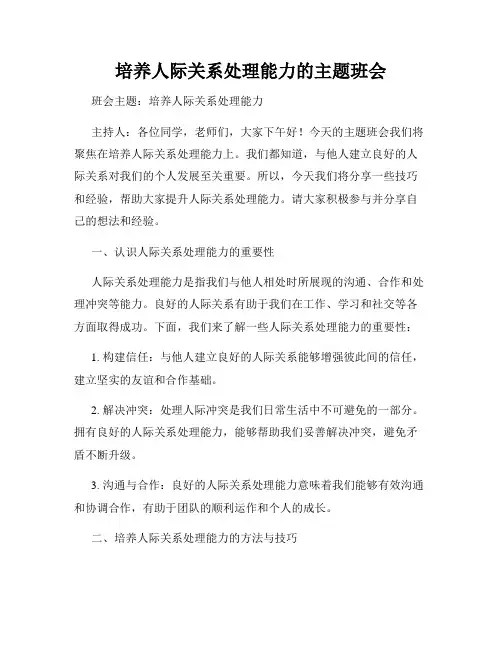 培养人际关系处理能力的主题班会

班会主题：培养人际关系处理能力

主持人：各位同学，老师们，大家下午好！今天的主题班会我们将聚焦在培养人际关系处理能力上。我们都知道，与他人建立良好的人际关系对我们的个人发展至关重要。所以，今天我们将分享一些技巧和经验，帮助大家提升人际关系处理能力。请大家积极参与并分享自己的想法和经验。

一、认识人际关系处理能力的重要性

人际关系处理能力是指我们与他人相处时所展现的沟通、合作和处理冲突等能力。良好的人际关系有助于我们在工作、学习和社交等各方面取得成功。下面，我们来了解一些人际关系处理能力的重要性：

1. 构建信任：与他人建立良好的人际关系能够增强彼此间的信任，建立坚实的友谊和合作基础。

2. 解决冲突：处理人际冲突是我们日常生活中不可避免的一部分。拥有良好的人际关系处理能力，能够帮助我们妥善解决冲突，避免矛盾不断升级。

3. 沟通与合作：良好的人际关系处理能力意味着我们能够有效沟通和协调合作，有助于团队的顺利运作和个人的成长。

二、培养人际关系处理能力的方法与技巧